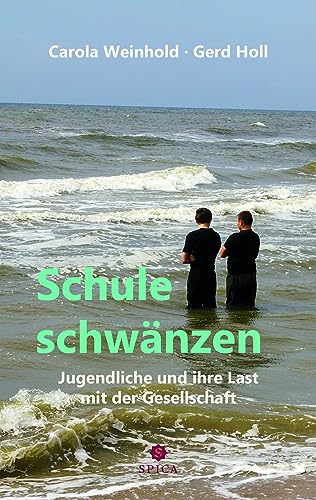 Carola Weinhold · Gerd Holl

Schule schwänzen

Jugendliche und ihre Last mit der Gesellschaft

SPICA